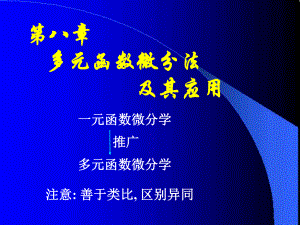 第八章
多元函数微分法
及其应用

一元函数微分学

推广

多元函数微分学

注意: 善于类比, 区别异同